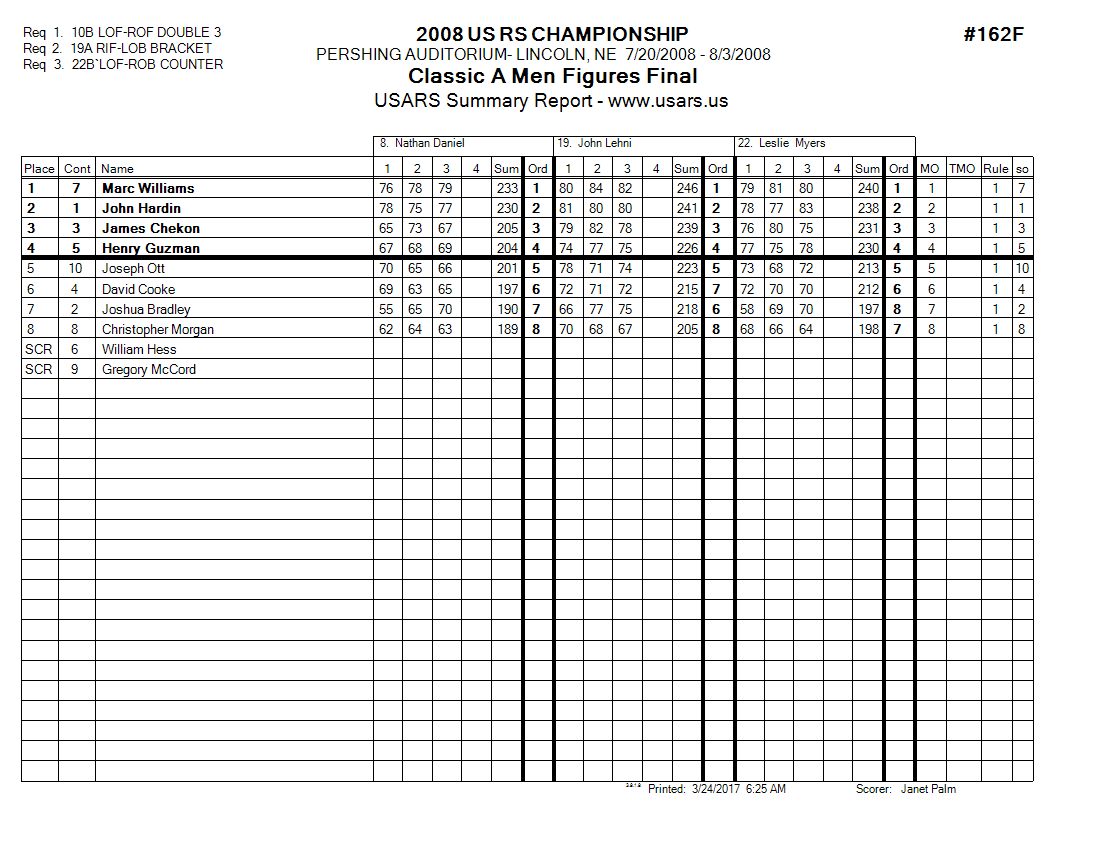 Req 1. 10B LOF-ROF DOUBLE 3
Req 2. 19A RIF-LOB BRACKET
Req 3. 22B`LOF-ROB COUNTER

2008 US RS CHAMPIONSHIP
PERSHING AUDITORIUM- LINCOLN, NE 7/20/2008 - 8/3/2008
Classic A Men Figures Final
USARS Summary Report - www.usars.us

#162F

| | | | 8. Nathan Daniel | | | | | | 19. John Lehni | | | | | | 22. Leslie Myers | | | | | | | | | |
|---|---|---|---|---|---|---|---|---|---|---|---|---|---|---|---|---|---|---|---|---|---|---|---|---|
| Place | Cont | Name | 1 | 2 | 3 | 4 | Sum | Ord | 1 | 2 | 3 | 4 | Sum | Ord | 1 | 2 | 3 | 4 | Sum | Ord | MO | TMO | Rule | so |
| 1 | 7 | Marc Williams | 76 | 78 | 79 | | 233 | 1 | 80 | 84 | 82 | | 246 | 1 | 79 | 81 | 80 | | 240 | 1 | 1 | | 1 | 7 |
| 2 | 1 | John Hardin | 78 | 75 | 77 | | 230 | 2 | 81 | 80 | 80 | | 241 | 2 | 78 | 77 | 83 | | 238 | 2 | 2 | | 1 | 1 |
| 3 | 3 | James Chekon | 65 | 73 | 67 | | 205 | 3 | 79 | 82 | 78 | | 239 | 3 | 76 | 80 | 75 | | 231 | 3 | 3 | | 1 | 3 |
| 4 | 5 | Henry Guzman | 67 | 68 | 69 | | 204 | 4 | 74 | 77 | 75 | | 226 | 4 | 77 | 75 | 78 | | 230 | 4 | 4 | | 1 | 5 |
| 5 | 10 | Joseph Ott | 70 | 65 | 66 | | 201 | 5 | 78 | 71 | 74 | | 223 | 5 | 73 | 68 | 72 | | 213 | 5 | 5 | | 1 | 10 |
| 6 | 4 | David Cooke | 69 | 63 | 65 | | 197 | 6 | 72 | 71 | 72 | | 215 | 7 | 72 | 70 | 70 | | 212 | 6 | 6 | | 1 | 4 |
| 7 | 2 | Joshua Bradley | 55 | 65 | 70 | | 190 | 7 | 66 | 77 | 75 | | 218 | 6 | 58 | 69 | 70 | | 197 | 8 | 7 | | 1 | 2 |
| 8 | 8 | Christopher Morgan | 62 | 64 | 63 | | 189 | 8 | 70 | 68 | 67 | | 205 | 8 | 68 | 66 | 64 | | 198 | 7 | 8 | | 1 | 8 |
| SCR | 6 | William Hess | | | | | | | | | | | | | | | | | | | | | | |
| SCR | 9 | Gregory McCord | | | | | | | | | | | | | | | | | | | | | | |

Printed: 3/24/2017 6:25 AM Scorer: Janet Palm